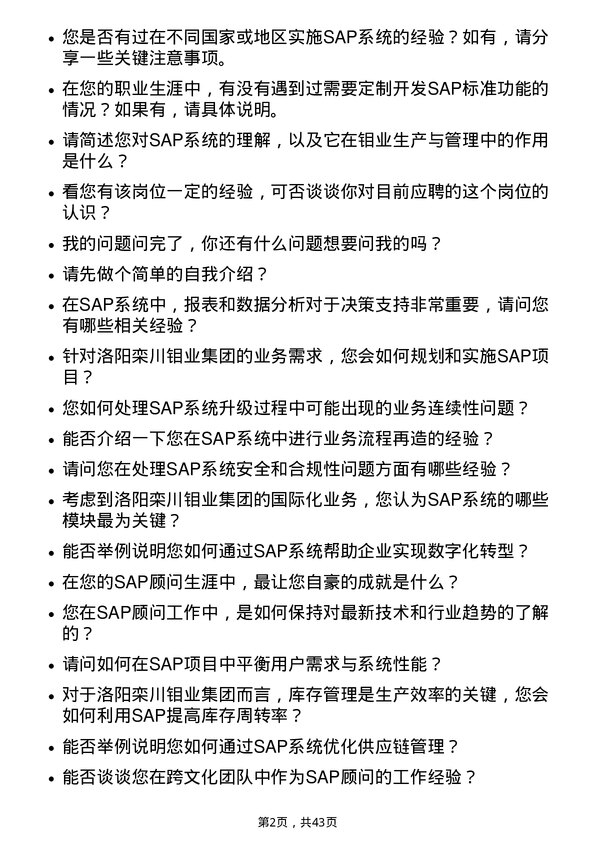 • 您是否有过在不同国家或地区实施SAP系统的经验？如有，请分享一些关键注意事项。

• 在您的职业生涯中，有没有遇到过需要定制开发SAP标准功能的情况？如果有，请具体说明。

• 请简述您对SAP系统的理解，以及它在钼业生产与管理中的作用是什么？

• 看您有该岗位一定的经验，可否谈谈你对目前应聘的这个岗位的认识？

• 我的问题问完了，你还有什么问题想要问我的吗？

• 请先做个简单的自我介绍？

• 在SAP系统中，报表和数据分析对于决策支持非常重要，请问您有哪些相关经验？

• 针对洛阳栾川钼业集团的业务需求，您会如何规划和实施SAP项目？

• 您如何处理SAP系统升级过程中可能出现的业务连续性问题？

• 能否介绍一下您在SAP系统中进行业务流程再造的经验？

• 请问您在处理SAP系统安全和合规性问题方面有哪些经验？

• 考虑到洛阳栾川钼业集团的国际化业务，您认为SAP系统的哪些模块最为关键？

• 能否举例说明您如何通过SAP系统帮助企业实现数字化转型？

• 在您的SAP顾问生涯中，最让您自豪的成就是什么？

• 您在SAP顾问工作中，是如何保持对最新技术和行业趋势的了解的？

• 请问如何在SAP项目中平衡用户需求与系统性能？

• 对于洛阳栾川钼业集团而言，库存管理是生产效率的关键，您会如何利用SAP提高库存周转率？

• 能否举例说明您如何通过SAP系统优化供应链管理？

• 能否谈谈您在跨文化团队中作为SAP顾问的工作经验？

第2页，共43页